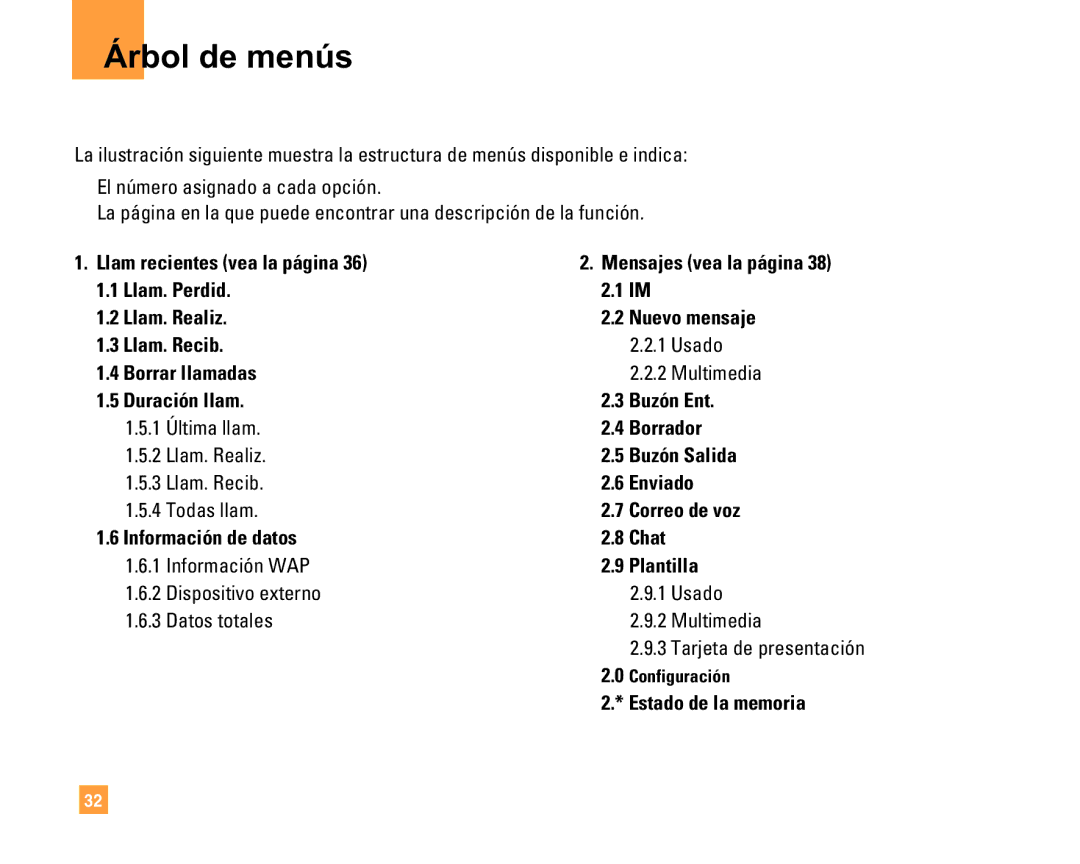 Árbol de menús

La ilustración siguiente muestra la estructura de menús disponible e indica:

El número asignado a cada opción.

La página en la que puede encontrar una descripción de la función.

1. Llam recientes (vea la página 36)
1.1 Llam. Perdid.
1.2 Llam. Realiz.
1.3 Llam. Recib.
1.4 Borrar llamadas
1.5 Duración llam.
1.5.1 Última llam.
1.5.2 Llam. Realiz.
1.5.3 Llam. Recib.
1.5.4 Todas llam.
1.6 Información de datos
1.6.1 Información WAP
1.6.2 Dispositivo externo
1.6.3 Datos totales

2. Mensajes (vea la página 38)
2.1 IM
2.2 Nuevo mensaje
2.2.1 Usado
2.2.2 Multimedia
2.3 Buzón Ent.
2.4 Borrador
2.5 Buzón Salida
2.6 Enviado
2.7 Correo de voz
2.8 Chat
2.9 Plantilla
2.9.1 Usado
2.9.2 Multimedia
2.9.3 Tarjeta de presentación
2.0 Configuración
2.* Estado de la memoria

32